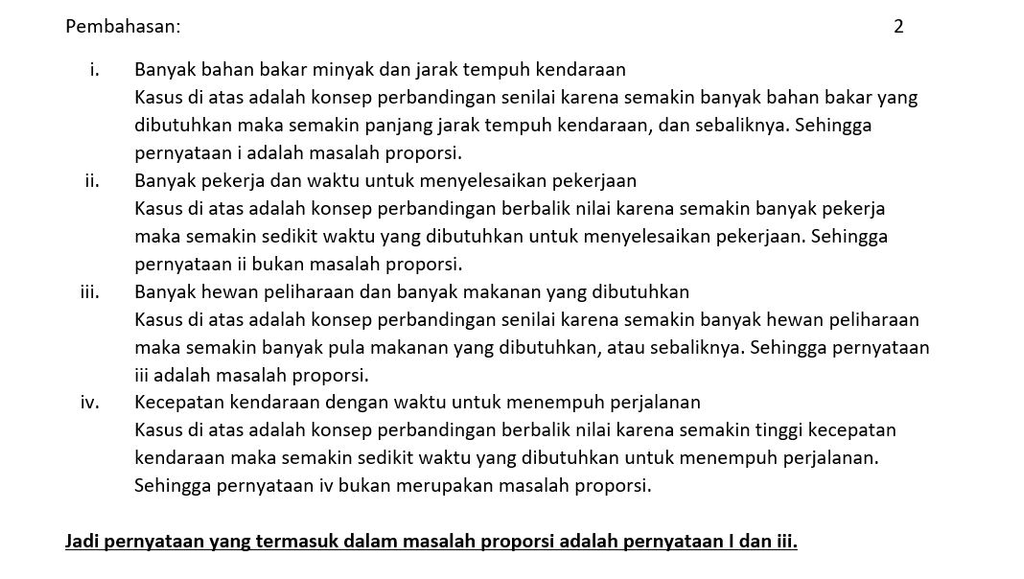 Pembahasan: 2

i. Banyak bahan bakar minyak dan jarak tempuh kendaraan
Kasus di atas adalah konsep perbandingan senilai karena semakin banyak bahan bakar yang dibutuhkan maka semakin panjang jarak tempuh kendaraan, dan sebaliknya. Sehingga pernyataan i adalah masalah proporsi.

ii. Banyak pekerja dan waktu untuk menyelesaikan pekerjaan
Kasus di atas adalah konsep perbandingan berbalik nilai karena semakin banyak pekerja maka semakin sedikit waktu yang dibutuhkan untuk menyelesaikan pekerjaan. Sehingga pernyataan ii bukan masalah proporsi.

iii. Banyak hewan peliharaan dan banyak makanan yang dibutuhkan
Kasus di atas adalah konsep perbandingan senilai karena semakin banyak hewan peliharaan maka semakin banyak pula makanan yang dibutuhkan, atau sebaliknya. Sehingga pernyataan iii adalah masalah proporsi.

iv. Kecepatan kendaraan dengan waktu untuk menempuh perjalanan
Kasus di atas adalah konsep perbandingan berbalik nilai karena semakin tinggi kecepatan kendaraan maka semakin sedikit waktu yang dibutuhkan untuk menempuh perjalanan. Sehingga pernyataan iv bukan merupakan masalah proporsi.

Jadi pernyataan yang termasuk dalam masalah proporsi adalah pernyataan I dan iii.